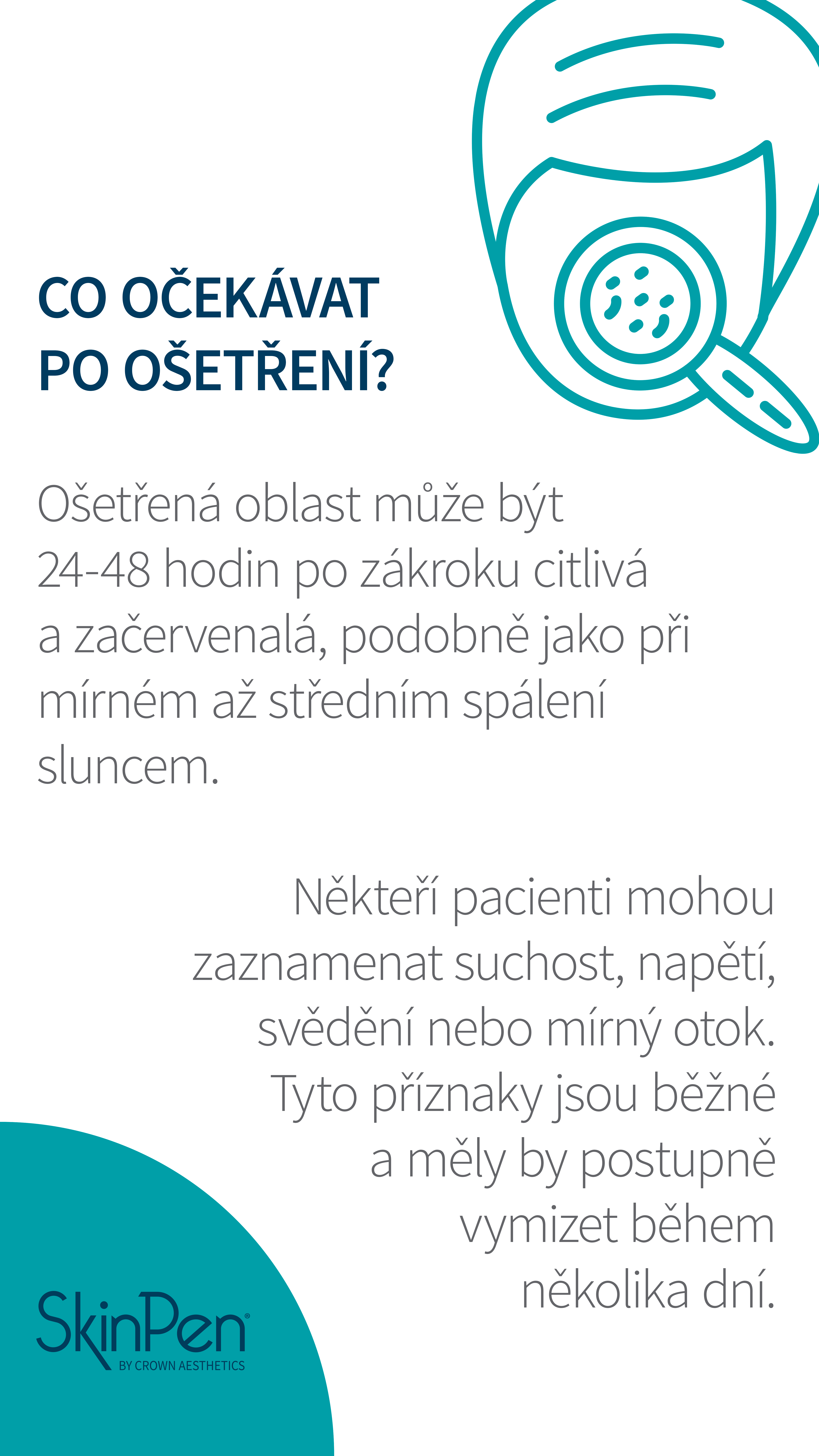 CO OČEKÁVAT PO OŠETŘENÍ?

Ošetřená oblast může být 24-48 hodin po zákroku citlivá a začervenalá, podobně jako při mírném až středním spálení sluncem.

Někteří pacienti mohou zaznamenat suchost, napětí, svědění nebo mírný otok. Tyto příznaky jsou běžné a měly by postupně vymizet během několika dní.

SkinPen®
BY CROWN AESTHETICS